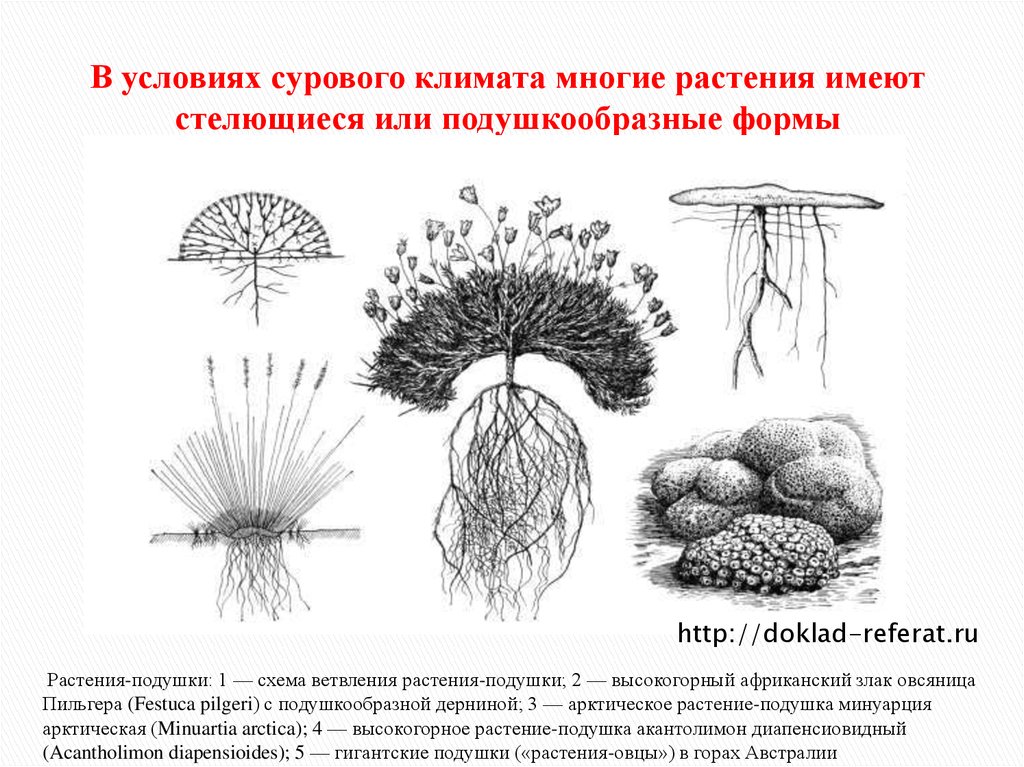 В условиях сурового климата многие растения имеют стелющиеся или подушкообразные формы

http://doklad-referat.ru

Растения-подушки: 1 — схема ветвления растения-подушки; 2 — высокогорный африканский злак овсяница Пильгера (Festuca pilgeri) с подушкообразной дерниной; 3 — арктическое растение-подушка минуарция арктическая (Minuartia arctica); 4 — высокогорное растение-подушка акантолимон диапенсиовидный (Acantholimon diapensioides); 5 — гигантские подушки («растения-овцы») в горах Австралии